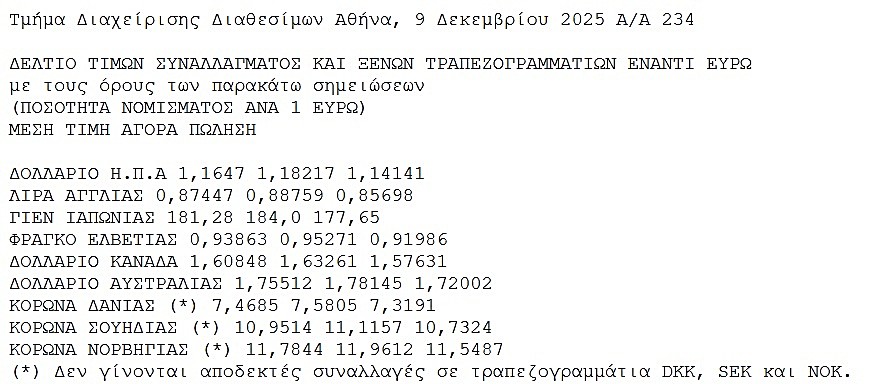 Τμήμα Διαχείρισης Διαθεσίμων Αθήνα, 9 Δεκεμβρίου 2025 Α/Α 234

ΔΕΛΤΙΟ ΤΙΜΩΝ ΣΥΝΑΛΛΑΓΜΑΤΟΣ ΚΑΙ ΞΕΝΩΝ ΤΡΑΠΕΖΟΓΡΑΜΜΑΤΙΩΝ ΕΝΑΝΤΙ ΕΥΡΩ
με τους όρους των παρακάτω σημειώσεων
(ΠΟΣΟΤΗΤΑ ΝΟΜΙΣΜΑΤΟΣ ΑΝΑ 1 ΕΥΡΩ)
ΜΕΣΗ ΤΙΜΗ ΑΓΟΡΑ ΠΩΛΗΣΗ

ΔΟΛΛΑΡΙΟ Η.Π.Α 1,1647 1,18217 1,14141
ΛΙΡΑ ΑΓΓΛΙΑΣ 0,87447 0,88759 0,85698
ΓΙΕΝ ΙΑΠΩΝΙΑΣ 181,28 184,0 177,65
ΦΡΑΓΚΟ ΕΛΒΕΤΙΑΣ 0,93863 0,95271 0,91986
ΔΟΛΛΑΡΙΟ ΚΑΝΑΔΑ 1,60848 1,63261 1,57631
ΔΟΛΛΑΡΙΟ ΑΥΣΤΡΑΛΙΑΣ 1,75512 1,78145 1,72002
ΚΟΡΩΝΑ ΔΑΝΙΑΣ (*) 7,4685 7,5805 7,3191
ΚΟΡΩΝΑ ΣΟΥΗΔΙΑΣ (*) 10,9514 11,1157 10,7324
ΚΟΡΩΝΑ ΝΟΡΒΗΓΙΑΣ (*) 11,7844 11,9612 11,5487
(*) Δεν γίνονται αποδεκτές συναλλαγές σε τραπεζογραμμάτια DKK, SEK και NOK.